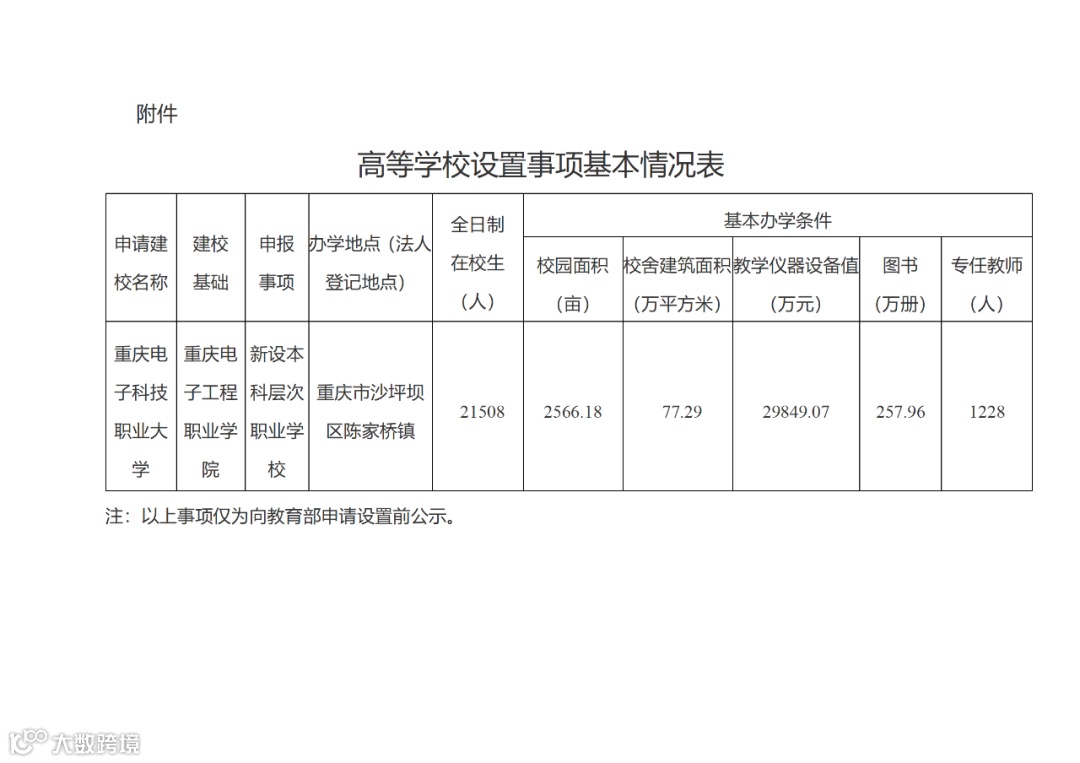 附件

高等学校设置事项基本情况表

| 申请建校名称 | 建校基础 | 申报事项 | 办学地点（法人登记地点） | 全日制在校生（人） | 基本办学条件 | | | | |
|---|---|---|---|---|---|---|---|---|---|
| | | | | | 校园面积（亩） | 校舍建筑面积（万平方米） | 教学仪器设备值（万元） | 图书（万册） | 专任教师（人） |
| 重庆电子科技职业大学 | 重庆电子工程职业学院 | 新设本科层次职业学校 | 重庆市沙坪坝区陈家桥镇 | 21508 | 2566.18 | 77.29 | 29849.07 | 257.96 | 1228 |

注：以上事项仅为向教育部申请设置前公示。

大数跨境